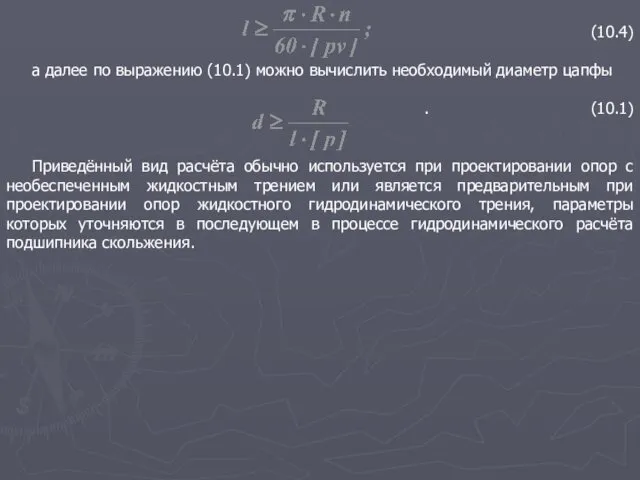 $l \geq \frac{\pi \cdot R \cdot n}{60 \cdot [pv]}$; (10.4)

а далее по выражению (10.1) можно вычислить необходимый диаметр цапфы

$d \geq \frac{R}{l \cdot [p]}$ . (10.1)

Приведённый вид расчёта обычно используется при проектировании опор с необеспеченным жидкостным трением или является предварительным при проектировании опор жидкостного гидродинамического трения, параметры которых уточняются в последующем в процессе гидродинамического расчёта подшипника скольжения.